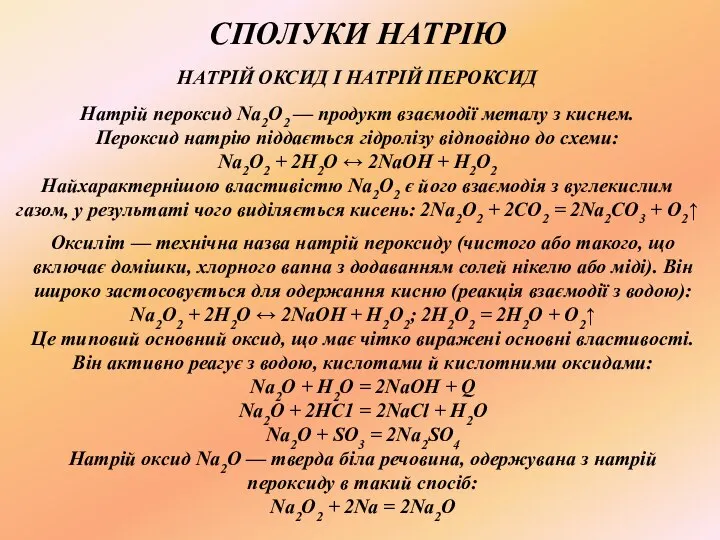 СПОЛУКИ НАТРІЮ

НАТРІЙ ОКСИД І НАТРІЙ ПЕРОКСИД

Натрій пероксид $Na_2O_2$ — продукт взаємодії металу з киснем. Пероксид натрію піддається гідролізу відповідно до схеми:
$Na_2O_2 + 2H_2O \leftrightarrow 2NaOH + H_2O_2$
Найхарактернішою властивістю $Na_2O_2$ є його взаємодія з вуглекислим газом, у результаті чого виділяється кисень: $2Na_2O_2 + 2CO_2 = 2Na_2CO_3 + O_2\uparrow$

Оксиліт — технічна назва натрій пероксиду (чистого або такого, що включає домішки, хлорного вапна з додаванням солей нікелю або міді). Він широко застосовується для одержання кисню (реакція взаємодії з водою):
$Na_2O_2 + 2H_2O \leftrightarrow 2NaOH + H_2O_2$; $2H_2O_2 = 2H_2O + O_2\uparrow$
Це типовий основний оксид, що має чітко виражені основні властивості. Він активно реагує з водою, кислотами й кислотними оксидами:
$Na_2O + H_2O = 2NaOH + Q$
$Na_2O + 2HCl = 2NaCl + H_2O$
$Na_2O + SO_3 = 2Na_2SO_4$
Натрій оксид $Na_2O$ — тверда біла речовина, одержувана з натрій пероксиду в такий спосіб:
$Na_2O_2 + 2Na = 2Na_2O$